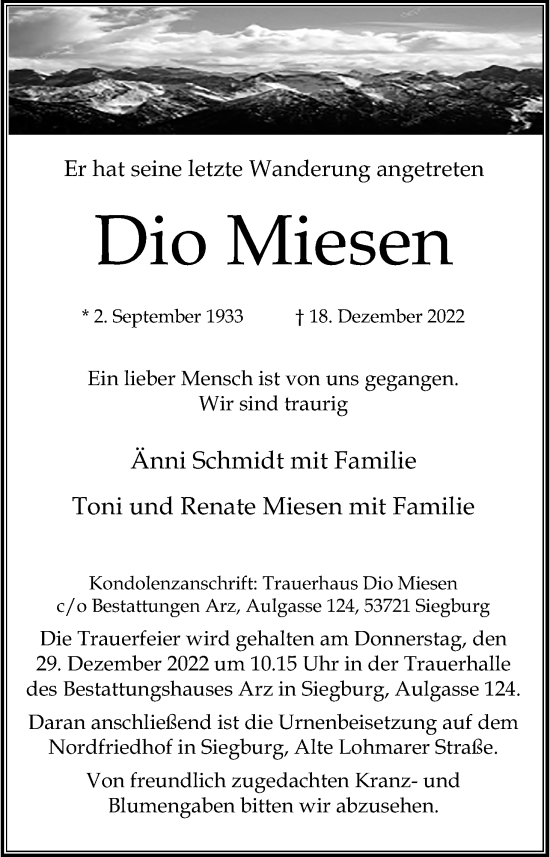 Er hat seine letzte Wanderung angetreten

Dio Miesen

* 2. September 1933 † 18. Dezember 2022

Ein lieber Mensch ist von uns gegangen.
Wir sind traurig

Änni Schmidt mit Familie

Toni und Renate Miesen mit Familie

Kondolenzanschrift: Trauerhaus Dio Miesen
c/o Bestattungen Arz, Aulgasse 124, 53721 Siegburg

Die Trauerfeier wird gehalten am Donnerstag, den 29. Dezember 2022 um 10.15 Uhr in der Trauerhalle des Bestattungshauses Arz in Siegburg, Aulgasse 124.

Daran anschließend ist die Urnenbeisetzung auf dem Nordfriedhof in Siegburg, Alte Lohmarer Straße.

Von freundlich zugedachten Kranz- und Blumengaben bitten wir abzusehen.